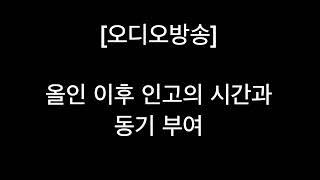 [오디오방송]

올인 이후 인고의 시간과 동기 부여